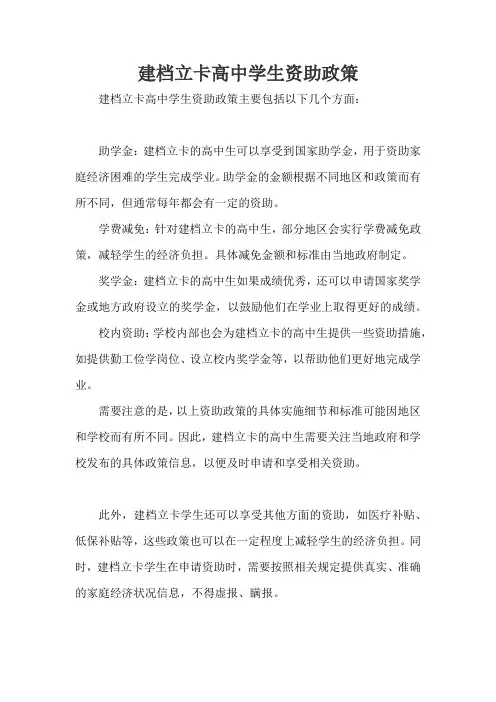 建档立卡高中学生资助政策

建档立卡高中学生资助政策主要包括以下几个方面：

助学金：建档立卡的高中生可以享受到国家助学金，用于资助家庭经济困难的学生完成学业。助学金的金额根据不同地区和政策而有所不同，但通常每年都会有一定的资助。

学费减免：针对建档立卡的高中生，部分地区会实行学费减免政策，减轻学生的经济负担。具体减免金额和标准由当地政府制定。

奖学金：建档立卡的高中生如果成绩优秀，还可以申请国家奖学金或地方政府设立的奖学金，以鼓励他们在学业上取得更好的成绩。

校内资助：学校内部也会为建档立卡的高中生提供一些资助措施，如提供勤工俭学岗位、设立校内奖学金等，以帮助他们更好地完成学业。

需要注意的是，以上资助政策的具体实施细节和标准可能因地区和学校而有所不同。因此，建档立卡的高中生需要关注当地政府和学校发布的具体政策信息，以便及时申请和享受相关资助。

此外，建档立卡学生还可以享受其他方面的资助，如医疗补贴、低保补贴等，这些政策也可以在一定程度上减轻学生的经济负担。同时，建档立卡学生在申请资助时，需要按照相关规定提供真实、准确的家庭经济状况信息，不得虚报、瞒报。